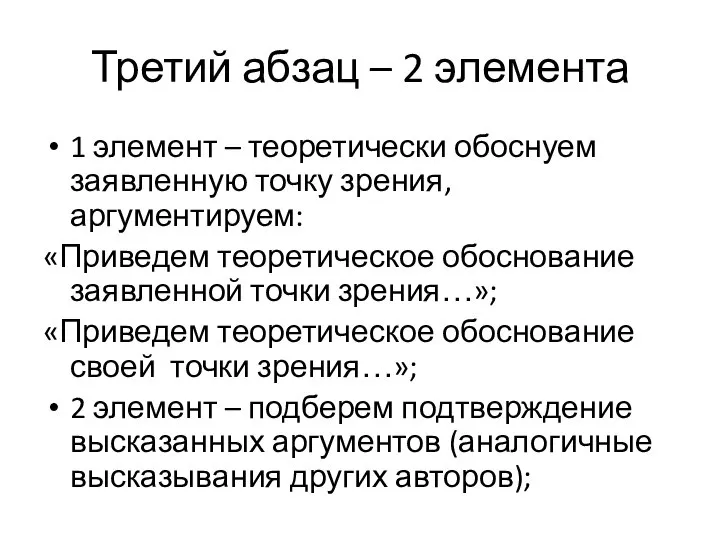 Третий абзац – 2 элемента

• 1 элемент – теоретически обоснуем заявленную точку зрения, аргументируем:

«Приведем теоретическое обоснование заявленной точки зрения…»;

«Приведем теоретическое обоснование своей точки зрения…»;

• 2 элемент – подберем подтверждение высказанных аргументов (аналогичные высказывания других авторов);